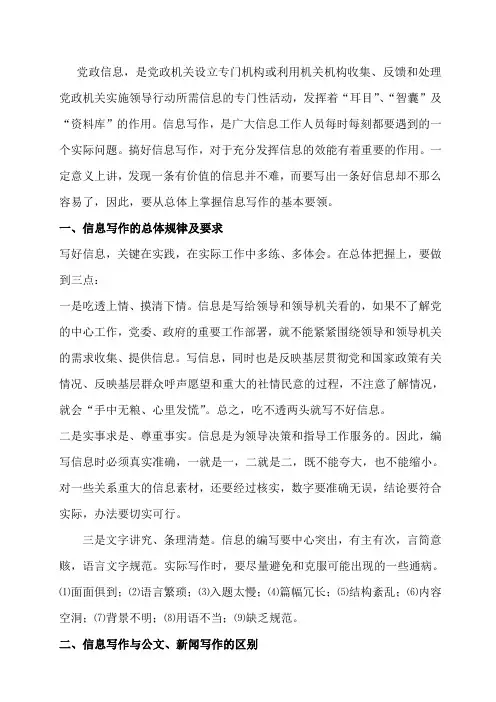 党政信息，是党政机关设立专门机构或利用机关机构收集、反馈和处理党政机关实施领导行动所需信息的专门性活动，发挥着“耳目”、“智囊”及“资料库”的作用。信息写作，是广大信息工作人员每时每刻都要遇到的一个实际问题。搞好信息写作，对于充分发挥信息的效能有着重要的作用。一定意义上讲，发现一条有价值的信息并不难，而要写出一条好信息却不那么容易了，因此，要从总体上掌握信息写作的基本要领。

一、信息写作的总体规律及要求

写好信息，关键在实践，在实际工作中多练、多体会。在总体把握上，要做到三点：

一是吃透上情、摸清下情。信息是写给领导和领导机关看的，如果不了解党的中心工作，党委、政府的重要工作部署，就不能紧紧围绕领导和领导机关的需求收集、提供信息。写信息，同时也是反映基层贯彻党和国家政策有关情况、反映基层群众呼声愿望和重大的社情民意的过程，不注意了解情况，就会“手中无粮、心里发慌”。总之，吃不透两头就写不好信息。

二是实事求是、尊重事实。信息是为领导决策和指导工作服务的。因此，编写信息时必须真实准确，一就是一，二就是二，既不能夸大，也不能缩小。对一些关系重大的信息素材，还要经过核实，数字要准确无误，结论要符合实际，办法要切实可行。

三是文字讲究、条理清楚。信息的编写要中心突出，有主有次，言简意赅，语言文字规范。实际写作时，要尽量避免和克服可能出现的一些通病。⑴面面俱到；⑵语言繁琐；⑶入题太慢；⑷篇幅冗长；⑸结构紊乱；⑹内容空洞；⑺背景不明；⑻用语不当；⑼缺乏规范。

二、信息写作与公文、新闻写作的区别